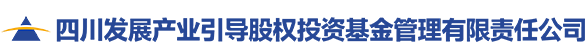 四川发展产业引导股权投资基金管理有限责任公司